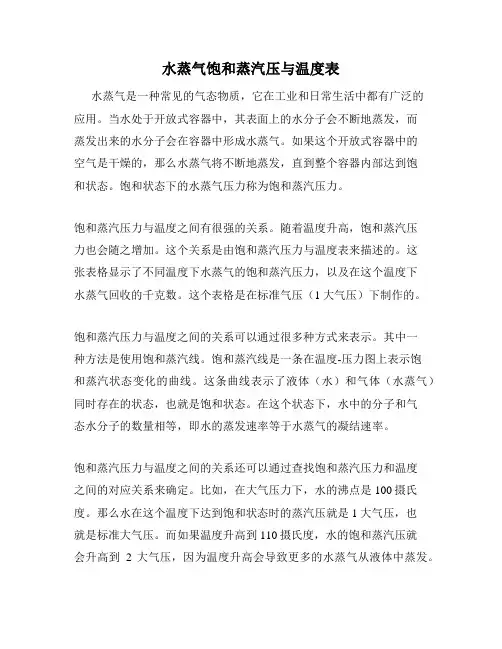 水蒸气饱和蒸汽压与温度表

水蒸气是一种常见的气态物质，它在工业和日常生活中都有广泛的应用。当水处于开放式容器中，其表面上的水分子会不断地蒸发，而蒸发出来的水分子会在容器中形成水蒸气。如果这个开放式容器中的空气是干燥的，那么水蒸气将不断地蒸发，直到整个容器内部达到饱和状态。饱和状态下的水蒸气压力称为饱和蒸汽压力。

饱和蒸汽压力与温度之间有很强的关系。随着温度升高，饱和蒸汽压力也会随之增加。这个关系是由饱和蒸汽压力与温度表来描述的。这张表格显示了不同温度下水蒸气的饱和蒸汽压力，以及在这个温度下水蒸气回收的千克数。这个表格是在标准气压（1 大气压）下制作的。

饱和蒸汽压力与温度之间的关系可以通过很多种方式来表示。其中一种方法是使用饱和蒸汽线。饱和蒸汽线是一条在温度-压力图上表示饱和蒸汽状态变化的曲线。这条曲线表示了液体（水）和气体（水蒸气）同时存在的状态，也就是饱和状态。在这个状态下，水中的分子和气态水分子的数量相等，即水的蒸发速率等于水蒸气的凝结速率。

饱和蒸汽压力与温度之间的关系还可以通过查找饱和蒸汽压力和温度之间的对应关系来确定。比如，在大气压力下，水的沸点是 100 摄氏度。那么水在这个温度下达到饱和状态时的蒸汽压就是 1 大气压，也就是标准大气压。而如果温度升高到 110 摄氏度，水的饱和蒸汽压就会升高到 2 大气压，因为温度升高会导致更多的水蒸气从液体中蒸发。